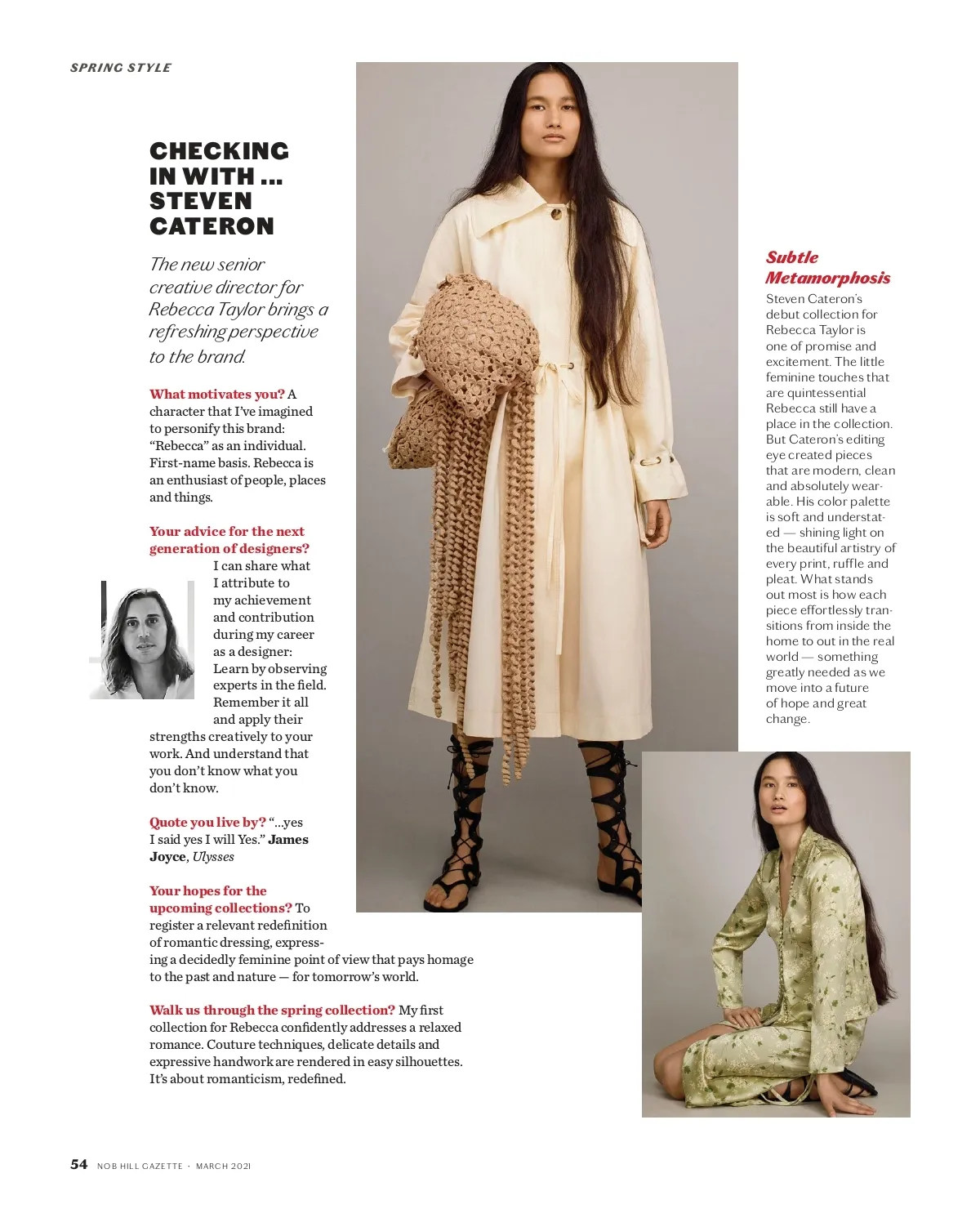 SPRING STYLE

CHECKING
IN WITH ...
STEVEN
CATERON

The new senior creative director for Rebecca Taylor brings a refreshing perspective to the brand.

What motivates you? A character that I've imagined to personify this brand: "Rebecca" as an individual. First-name basis. Rebecca is an enthusiast of people, places and things.

Your advice for the next generation of designers? I can share what I attribute to my achievement and contribution during my career as a designer: Learn by observing experts in the field. Remember it all and apply their strengths creatively to your work. And understand that you don't know what you don't know.

Quote you live by? "...yes I said yes I will Yes." James Joyce, Ulysses

Your hopes for the upcoming collections? To register a relevant redefinition of romantic dressing, expressing a decidedly feminine point of view that pays homage to the past and nature — for tomorrow's world.

Walk us through the spring collection? My first collection for Rebecca confidently addresses a relaxed romance. Couture techniques, delicate details and expressive handwork are rendered in easy silhouettes. It's about romanticism, redefined.

Subtle Metamorphosis

Steven Cateron's debut collection for Rebecca Taylor is one of promise and excitement. The little feminine touches that are quintessential Rebecca still have a place in the collection. But Cateron's editing eye created pieces that are modern, clean and absolutely wearable. His color palette is soft and understated — shining light on the beautiful artistry of every print, ruffle and pleat. What stands out most is how each piece effortlessly transitions from inside the home to out in the real world — something greatly needed as we move into a future of hope and great change.

54 NOB HILL GAZETTE · MARCH 2021